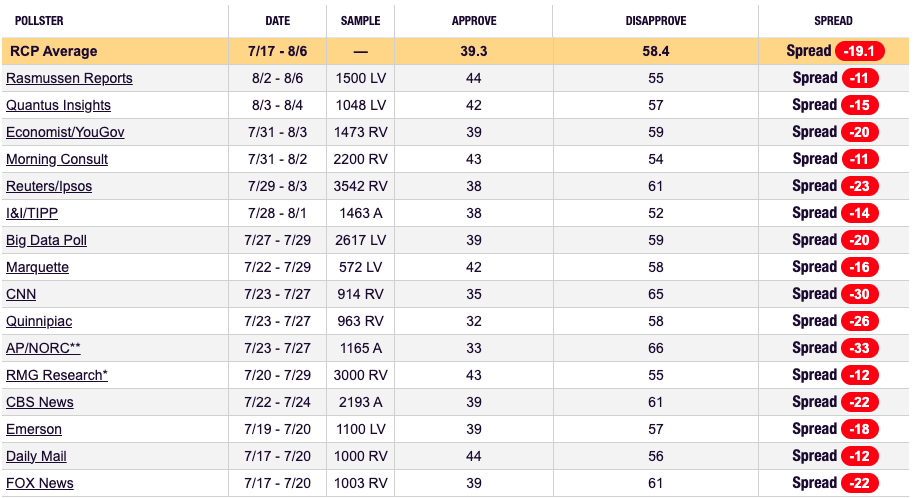 | POLLSTER | DATE | SAMPLE | APPROVE | DISAPPROVE | SPREAD |
|---|---|---|---|---|---|
| RCP Average | 7/17 - 8/6 | — | 39.3 | 58.4 | Spread -19.1 |
| Rasmussen Reports | 8/2 - 8/6 | 1500 LV | 44 | 55 | Spread -11 |
| Quantus Insights | 8/3 - 8/4 | 1048 LV | 42 | 57 | Spread -15 |
| Economist/YouGov | 7/31 - 8/3 | 1473 RV | 39 | 59 | Spread -20 |
| Morning Consult | 7/31 - 8/2 | 2200 RV | 43 | 54 | Spread -11 |
| Reuters/Ipsos | 7/29 - 8/3 | 3542 RV | 38 | 61 | Spread -23 |
| I&I/TIPP | 7/28 - 8/1 | 1463 A | 38 | 52 | Spread -14 |
| Big Data Poll | 7/27 - 7/29 | 2617 LV | 39 | 59 | Spread -20 |
| Marquette | 7/22 - 7/29 | 572 LV | 42 | 58 | Spread -16 |
| CNN | 7/23 - 7/27 | 914 RV | 35 | 65 | Spread -30 |
| Quinnipiac | 7/23 - 7/27 | 963 RV | 32 | 58 | Spread -26 |
| AP/NORC** | 7/23 - 7/27 | 1165 A | 33 | 66 | Spread -33 |
| RMG Research* | 7/20 - 7/29 | 3000 RV | 43 | 55 | Spread -12 |
| CBS News | 7/22 - 7/24 | 2193 A | 39 | 61 | Spread -22 |
| Emerson | 7/19 - 7/20 | 1100 LV | 39 | 57 | Spread -18 |
| Daily Mail | 7/17 - 7/20 | 1000 RV | 44 | 56 | Spread -12 |
| FOX News | 7/17 - 7/20 | 1003 RV | 39 | 61 | Spread -22 |